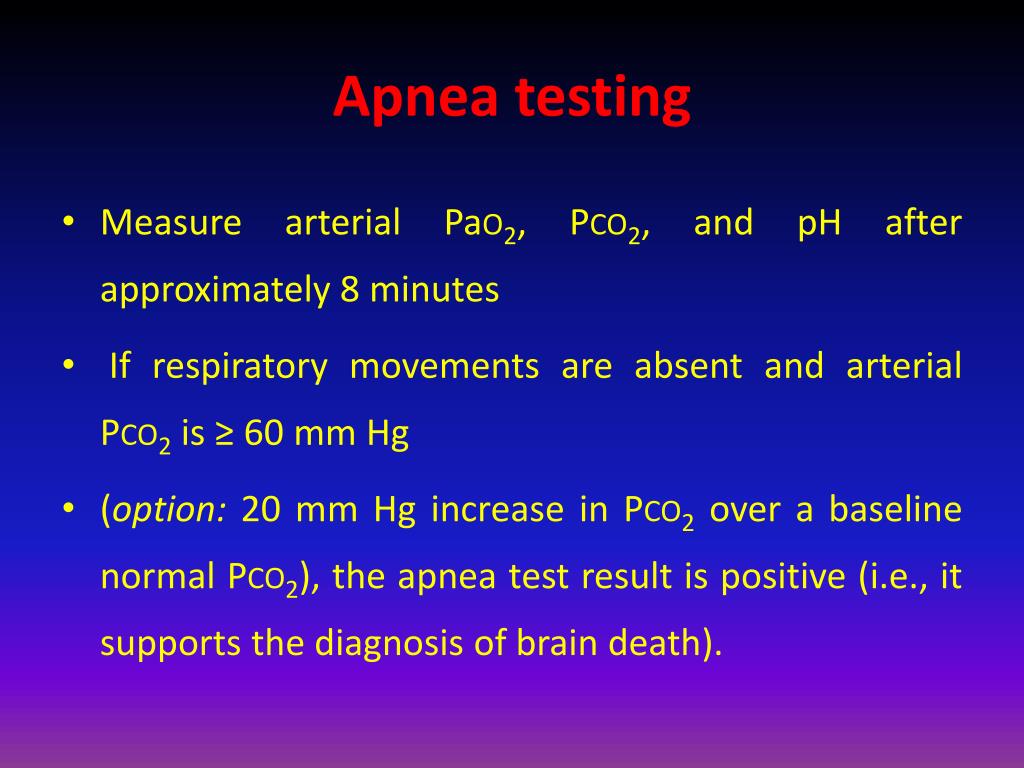 Apnea testing

• Measure arterial $PaO_2$, $PCO_2$, and pH after approximately 8 minutes

• If respiratory movements are absent and arterial $PCO_2$ is ≥ 60 mm Hg

• (*option:* 20 mm Hg increase in $PCO_2$ over a baseline normal $PCO_2$), the apnea test result is positive (i.e., it supports the diagnosis of brain death).